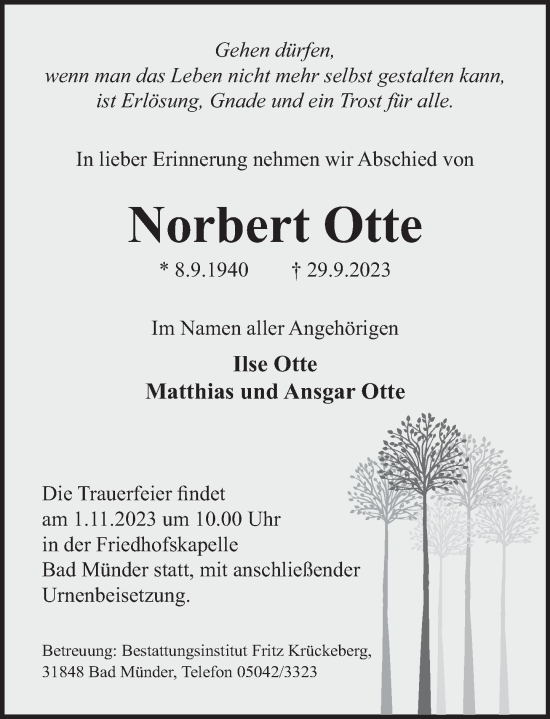 Gehen dürfen,
wenn man das Leben nicht mehr selbst gestalten kann,
ist Erlösung, Gnade und ein Trost für alle.

In lieber Erinnerung nehmen wir Abschied von

Norbert Otte

* 8.9.1940 † 29.9.2023

Im Namen aller Angehörigen

Ilse Otte
Matthias und Ansgar Otte

Die Trauerfeier findet am 1.11.2023 um 10.00 Uhr in der Friedhofskapelle Bad Münder statt, mit anschließender Urnenbeisetzung.

Betreuung: Bestattungsinstitut Fritz Krückeberg, 31848 Bad Münder, Telefon 05042/3323